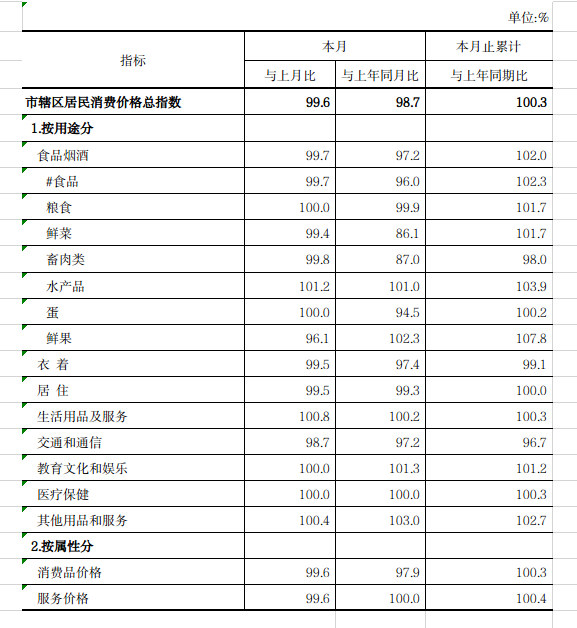 单位:%

| 指标 | 本月 与上月比 | 本月 与上年同月比 | 本月止累计 与上年同期比 |
|---|---|---|---|
| 市辖区居民消费价格总指数 | 99.6 | 98.7 | 100.3 |
| 1.按用途分 | | | |
| 食品烟酒 | 99.7 | 97.2 | 102.0 |
| #食品 | 99.7 | 96.0 | 102.3 |
| 粮食 | 100.0 | 99.9 | 101.7 |
| 鲜菜 | 99.4 | 86.1 | 101.7 |
| 畜肉类 | 99.8 | 87.0 | 98.0 |
| 水产品 | 101.2 | 101.0 | 103.9 |
| 蛋 | 100.0 | 94.5 | 100.2 |
| 鲜果 | 96.1 | 102.3 | 107.8 |
| 衣 着 | 99.5 | 97.4 | 99.1 |
| 居 住 | 99.5 | 99.3 | 100.0 |
| 生活用品及服务 | 100.8 | 100.2 | 100.3 |
| 交通和通信 | 98.7 | 97.2 | 96.7 |
| 教育文化和娱乐 | 100.0 | 101.3 | 101.2 |
| 医疗保健 | 100.0 | 100.0 | 100.3 |
| 其他用品和服务 | 100.4 | 103.0 | 102.7 |
| 2.按属性分 | | | |
| 消费品价格 | 99.6 | 97.9 | 100.3 |
| 服务价格 | 99.6 | 100.0 | 100.4 |